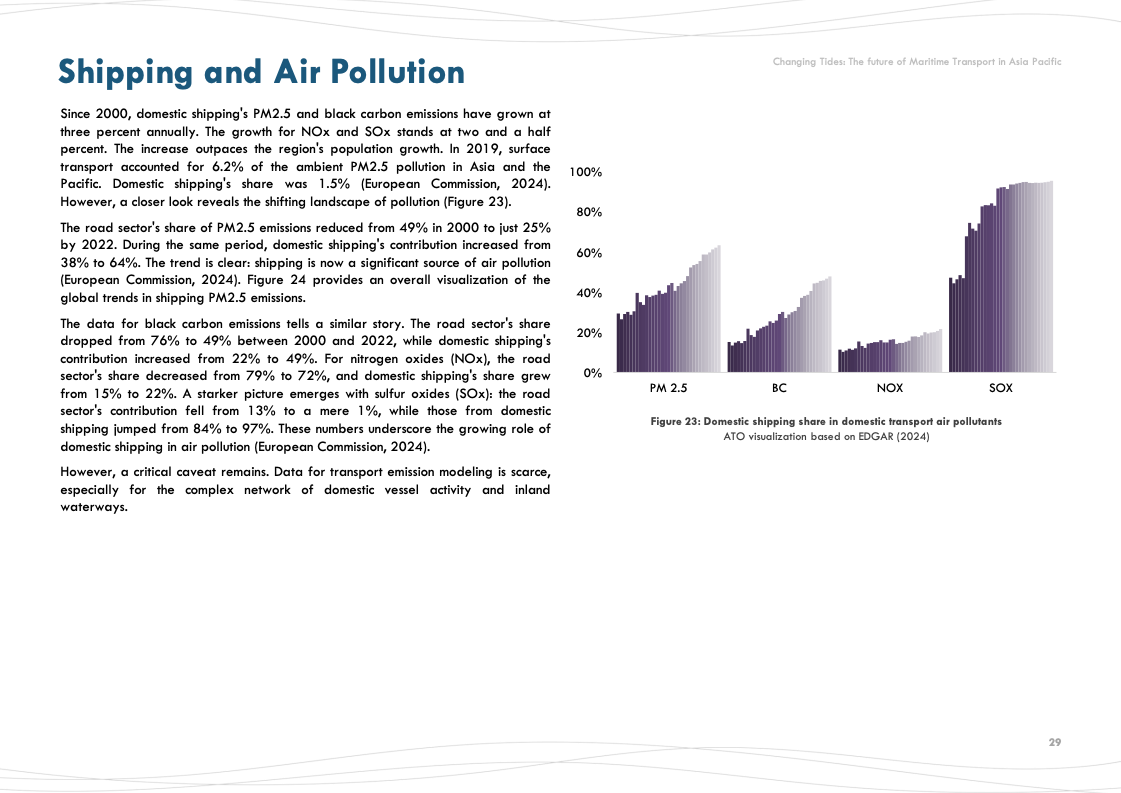 Changing Tides: The future of Maritime Transport in Asia Pacific

Shipping and Air Pollution

Since 2000, domestic shipping's PM2.5 and black carbon emissions have grown at three percent annually. The growth for NOx and SOx stands at two and a half percent. The increase outpaces the region's population growth. In 2019, surface transport accounted for 6.2% of the ambient PM2.5 pollution in Asia and the Pacific. Domestic shipping's share was 1.5% (European Commission, 2024). However, a closer look reveals the shifting landscape of pollution (Figure 23).

The road sector's share of PM2.5 emissions reduced from 49% in 2000 to just 25% by 2022. During the same period, domestic shipping's contribution increased from 38% to 64%. The trend is clear: shipping is now a significant source of air pollution (European Commission, 2024). Figure 24 provides an overall visualization of the global trends in shipping PM2.5 emissions.

The data for black carbon emissions tells a similar story. The road sector's share dropped from 76% to 49% between 2000 and 2022, while domestic shipping's contribution increased from 22% to 49%. For nitrogen oxides (NOx), the road sector's share decreased from 79% to 72%, and domestic shipping's share grew from 15% to 22%. A starker picture emerges with sulfur oxides (SOx): the road sector's contribution fell from 13% to a mere 1%, while those from domestic shipping jumped from 84% to 97%. These numbers underscore the growing role of domestic shipping in air pollution (European Commission, 2024).

However, a critical caveat remains. Data for transport emission modeling is scarce, especially for the complex network of domestic vessel activity and inland waterways.

100%
80%
60%
40%
20%
0%
PM 2.5
BC
NOX
SOX

Figure 23: Domestic shipping share in domestic transport air pollutants
ATO visualization based on EDGAR (2024)

29